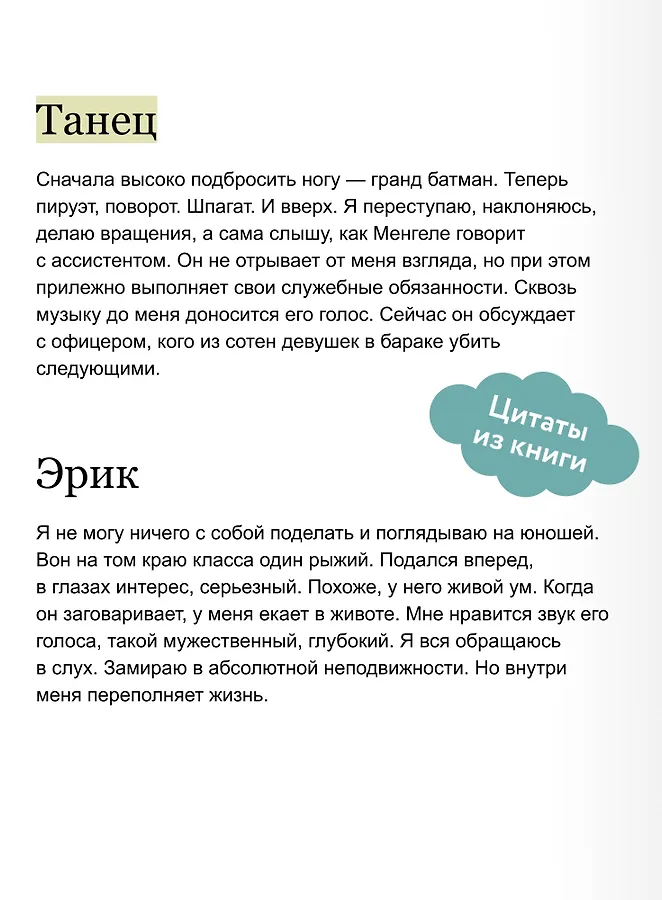 Танец

Сначала высоко подбросить ногу — гранд батман. Теперь пируэт, поворот. Шпагат. И вверх. Я переступаю, наклоняюсь, делаю вращения, а сама слышу, как Менгеле говорит с ассистентом. Он не отрывает от меня взгляда, но при этом прилежно выполняет свои служебные обязанности. Сквозь музыку до меня доносится его голос. Сейчас он обсуждает с офицером, кого из сотен девушек в бараке убить следующими.

Цитаты из книги

Эрик

Я не могу ничего с собой поделать и поглядываю на юношей. Вон на том краю класса один рыжий. Подался вперед, в глазах интерес, серьезный. Похоже, у него живой ум. Когда он заговаривает, у меня екает в животе. Мне нравится звук его голоса, такой мужественный, глубокий. Я вся обращаюсь в слух. Замираю в абсолютной неподвижности. Но внутри меня переполняет жизнь.